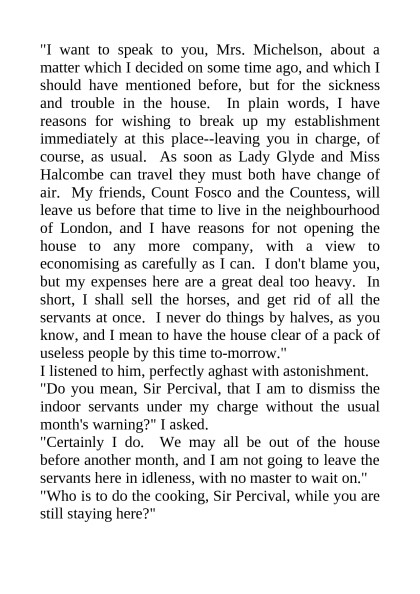 "I want to speak to you, Mrs. Michelson, about a matter which I decided on some time ago, and which I should have mentioned before, but for the sickness and trouble in the house. In plain words, I have reasons for wishing to break up my establishment immediately at this place--leaving you in charge, of course, as usual. As soon as Lady Glyde and Miss Halcombe can travel they must both have change of air. My friends, Count Fosco and the Countess, will leave us before that time to live in the neighbourhood of London, and I have reasons for not opening the house to any more company, with a view to economising as carefully as I can. I don't blame you, but my expenses here are a great deal too heavy. In short, I shall sell the horses, and get rid of all the servants at once. I never do things by halves, as you know, and I mean to have the house clear of a pack of useless people by this time to-morrow."
I listened to him, perfectly aghast with astonishment.
"Do you mean, Sir Percival, that I am to dismiss the indoor servants under my charge without the usual month's warning?" I asked.
"Certainly I do. We may all be out of the house before another month, and I am not going to leave the servants here in idleness, with no master to wait on."
"Who is to do the cooking, Sir Percival, while you are still staying here?"